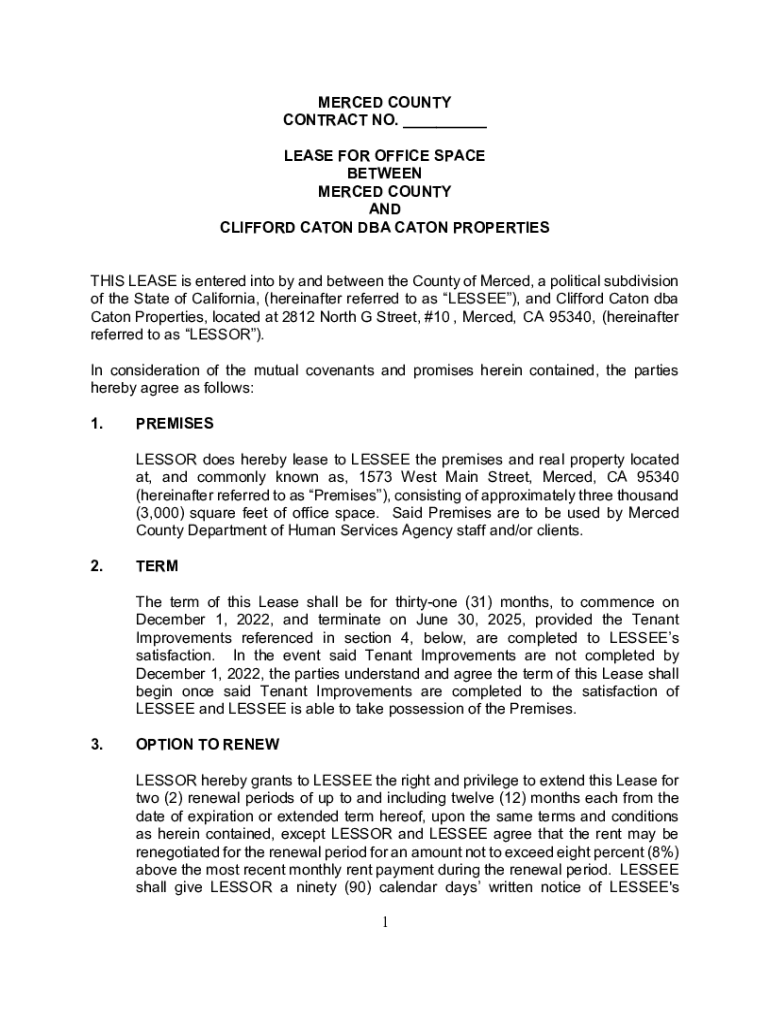 MERCED COUNTY
CONTRACT NO. __________

LEASE FOR OFFICE SPACE
BETWEEN
MERCED COUNTY
AND
CLIFFORD CATON DBA CATON PROPERTIES

THIS LEASE is entered into by and between the County of Merced, a political subdivision of the State of California, (hereinafter referred to as “LESSEE”), and Clifford Caton dba Caton Properties, located at 2812 North G Street, #10 , Merced, CA 95340, (hereinafter referred to as “LESSOR”).

In consideration of the mutual covenants and promises herein contained, the parties hereby agree as follows:

1. PREMISES

LESSOR does hereby lease to LESSEE the premises and real property located at, and commonly known as, 1573 West Main Street, Merced, CA 95340 (hereinafter referred to as “Premises”), consisting of approximately three thousand (3,000) square feet of office space. Said Premises are to be used by Merced County Department of Human Services Agency staff and/or clients.

2. TERM

The term of this Lease shall be for thirty-one (31) months, to commence on December 1, 2022, and terminate on June 30, 2025, provided the Tenant Improvements referenced in section 4, below, are completed to LESSEE’s satisfaction. In the event said Tenant Improvements are not completed by December 1, 2022, the parties understand and agree the term of this Lease shall begin once said Tenant Improvements are completed to the satisfaction of LESSEE and LESSEE is able to take possession of the Premises.

3. OPTION TO RENEW

LESSOR hereby grants to LESSEE the right and privilege to extend this Lease for two (2) renewal periods of up to and including twelve (12) months each from the date of expiration or extended term hereof, upon the same terms and conditions as herein contained, except LESSOR and LESSEE agree that the rent may be renegotiated for the renewal period for an amount not to exceed eight percent (8%) above the most recent monthly rent payment during the renewal period. LESSEE shall give LESSOR a ninety (90) calendar days’ written notice of LESSEE's

1